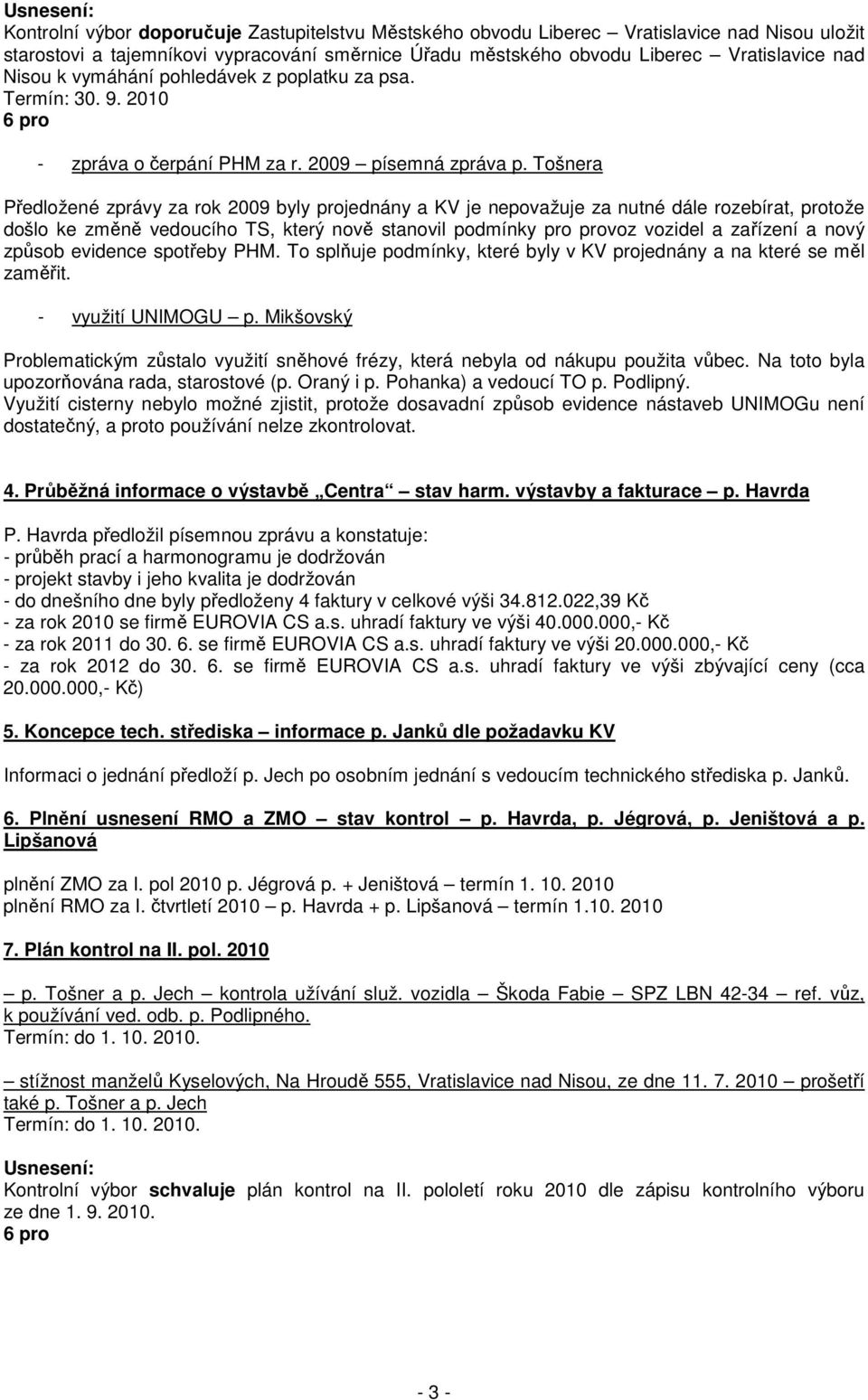 Usnesení:
Kontrolní výbor doporučuje Zastupitelstvu Městského obvodu Liberec – Vratislavice nad Nisou uložit starostovi a tajemníkovi vypracování směrnice Úřadu městského obvodu Liberec – Vratislavice nad Nisou k vymáhání pohledávek z poplatku za psa.
Termín: 30. 9. 2010
6 pro

- zpráva o čerpání PHM za r. 2009 – písemná zpráva p. Tošnera

Předložené zprávy za rok 2009 byly projednány a KV je nepovažuje za nutné dále rozebírat, protože došlo ke změně vedoucího TS, který nově stanovil podmínky pro provoz vozidel a zařízení a nový způsob evidence spotřeby PHM. To splňuje podmínky, které byly v KV projednány a na které se měl zaměřit.

- využití UNIMOGU – p. Mikšovský

Problematickým zůstalo využití sněhové frézy, která nebyla od nákupu použita vůbec. Na toto byla upozorňována rada, starostové (p. Oraný i p. Pohanka) a vedoucí TO p. Podlipný.
Využití cisterny nebylo možné zjistit, protože dosavadní způsob evidence nástaveb UNIMOGu není dostatečný, a proto používání nelze zkontrolovat.

4. Průběžná informace o výstavbě „Centra“ – stav harm. výstavby a fakturace – p. Havrda

P. Havrda předložil písemnou zprávu a konstatuje:
- průběh prací a harmonogramu je dodržován
- projekt stavby i jeho kvalita je dodržován
- do dnešního dne byly předloženy 4 faktury v celkové výši 34.812.022,39 Kč
- za rok 2010 se firmě EUROVIA CS a.s. uhradí faktury ve výši 40.000.000,- Kč
- za rok 2011 do 30. 6. se firmě EUROVIA CS a.s. uhradí faktury ve výši 20.000.000,- Kč
- za rok 2012 do 30. 6. se firmě EUROVIA CS a.s. uhradí faktury ve výši zbývající ceny (cca 20.000.000,- Kč)

5. Koncepce tech. střediska – informace p. Janků dle požadavku KV

Informaci o jednání předloží p. Jech po osobním jednání s vedoucím technického střediska p. Janků.

6. Plnění usnesení RMO a ZMO – stav kontrol – p. Havrda, p. Jégrová, p. Jeništová a p. Lipšanová

plnění ZMO za I. pol 2010 p. Jégrová p. + Jeništová – termín 1. 10. 2010
plnění RMO za I. čtvrtletí 2010 – p. Havrda + p. Lipšanová – termín 1.10. 2010

7. Plán kontrol na II. pol. 2010

– p. Tošner a p. Jech – kontrola užívání služ. vozidla – Škoda Fabie – SPZ LBN 42-34 – ref. vůz, k používání ved. odb. p. Podlipného.
Termín: do 1. 10. 2010.

– stížnost manželů Kyselových, Na Hroudě 555, Vratislavice nad Nisou, ze dne 11. 7. 2010 – prošetří také p. Tošner a p. Jech
Termín: do 1. 10. 2010.

Usnesení:
Kontrolní výbor schvaluje plán kontrol na II. pololetí roku 2010 dle zápisu kontrolního výboru ze dne 1. 9. 2010.
6 pro

- 3 -